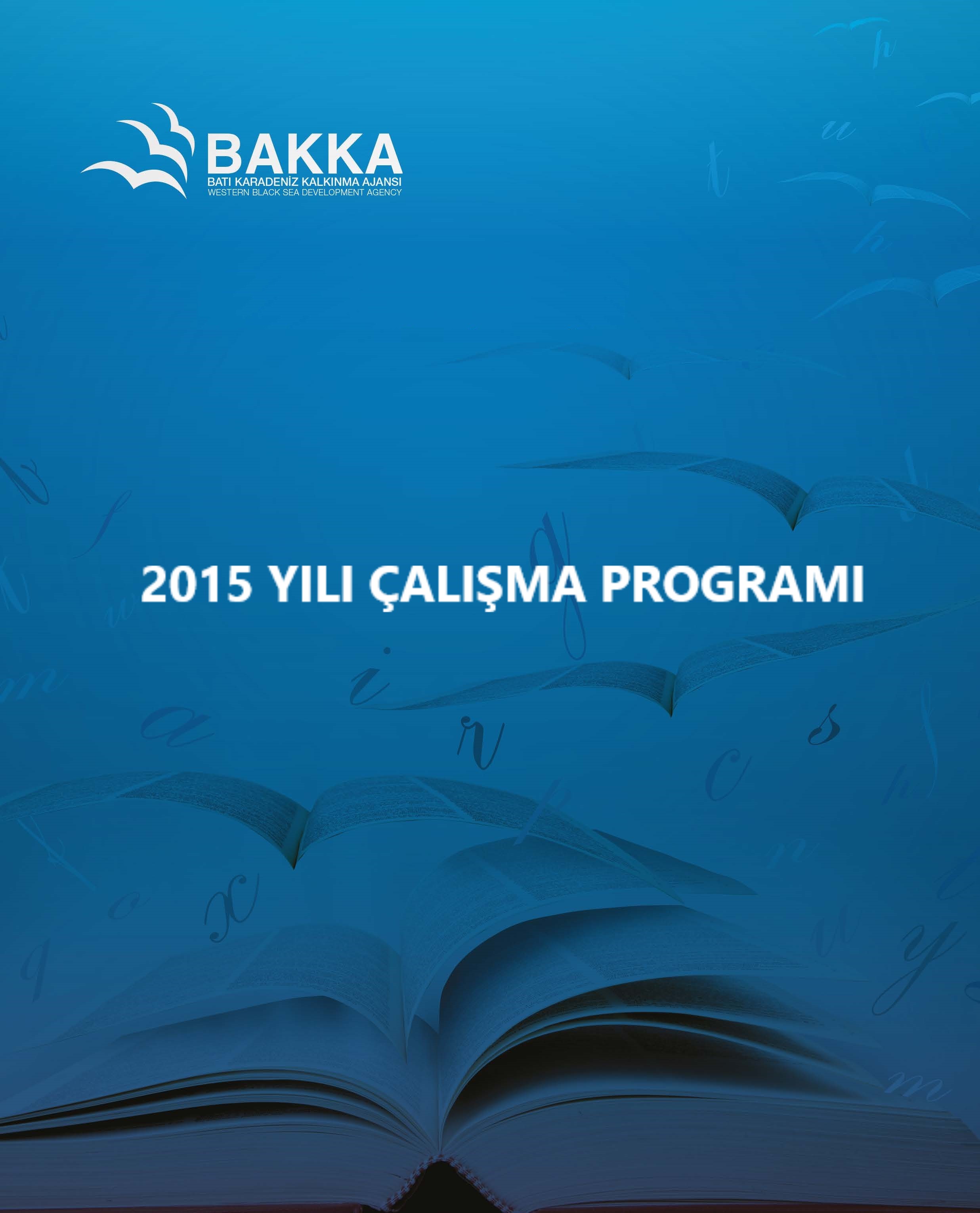 BAKKA
BATI KARADENİZ KALKINMA AJANSI
WESTERN BLACK SEA DEVELOPMENT AGENCY

2015 YILI ÇALIŞMA PROGRAMI